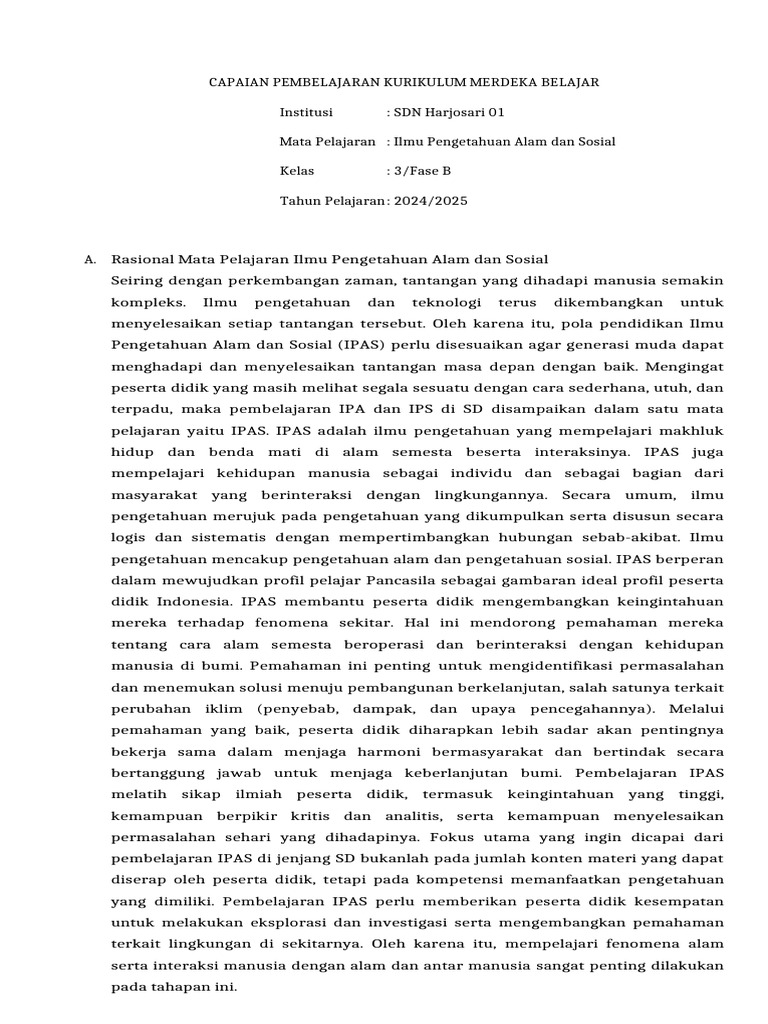 CAPAIAN PEMBELAJARAN KURIKULUM MERDEKA BELAJAR

Institusi : SDN Harjosari 01

Mata Pelajaran : Ilmu Pengetahuan Alam dan Sosial

Kelas : 3/Fase B

Tahun Pelajaran : 2024/2025

A. Rasional Mata Pelajaran Ilmu Pengetahuan Alam dan Sosial

Seiring dengan perkembangan zaman, tantangan yang dihadapi manusia semakin kompleks. Ilmu pengetahuan dan teknologi terus dikembangkan untuk menyelesaikan setiap tantangan tersebut. Oleh karena itu, pola pendidikan Ilmu Pengetahuan Alam dan Sosial (IPAS) perlu disesuaikan agar generasi muda dapat menghadapi dan menyelesaikan tantangan masa depan dengan baik. Mengingat peserta didik yang masih melihat segala sesuatu dengan cara sederhana, utuh, dan terpadu, maka pembelajaran IPA dan IPS di SD disampaikan dalam satu mata pelajaran yaitu IPAS. IPAS adalah ilmu pengetahuan yang mempelajari makhluk hidup dan benda mati di alam semesta beserta interaksinya. IPAS juga mempelajari kehidupan manusia sebagai individu dan sebagai bagian dari masyarakat yang berinteraksi dengan lingkungannya. Secara umum, ilmu pengetahuan merujuk pada pengetahuan yang dikumpulkan serta disusun secara logis dan sistematis dengan mempertimbangkan hubungan sebab-akibat. Ilmu pengetahuan mencakup pengetahuan alam dan pengetahuan sosial. IPAS berperan dalam mewujudkan profil pelajar Pancasila sebagai gambaran ideal profil peserta didik Indonesia. IPAS membantu peserta didik mengembangkan keingintahuan mereka terhadap fenomena sekitar. Hal ini mendorong pemahaman mereka tentang cara alam semesta beroperasi dan berinteraksi dengan kehidupan manusia di bumi. Pemahaman ini penting untuk mengidentifikasi permasalahan dan menemukan solusi menuju pembangunan berkelanjutan, salah satunya terkait perubahan iklim (penyebab, dampak, dan upaya pencegahannya). Melalui pemahaman yang baik, peserta didik diharapkan lebih sadar akan pentingnya bekerja sama dalam menjaga harmoni bermasyarakat dan bertindak secara bertanggung jawab untuk menjaga keberlanjutan bumi. Pembelajaran IPAS melatih sikap ilmiah peserta didik, termasuk keingintahuan yang tinggi, kemampuan berpikir kritis dan analitis, serta kemampuan menyelesaikan permasalahan sehari yang dihadapinya. Fokus utama yang ingin dicapai dari pembelajaran IPAS di jenjang SD bukanlah pada jumlah konten materi yang dapat diserap oleh peserta didik, tetapi pada kompetensi memanfaatkan pengetahuan yang dimiliki. Pembelajaran IPAS perlu memberikan peserta didik kesempatan untuk melakukan eksplorasi dan investigasi serta mengembangkan pemahaman terkait lingkungan di sekitarnya. Oleh karena itu, mempelajari fenomena alam serta interaksi manusia dengan alam dan antar manusia sangat penting dilakukan pada tahapan ini.